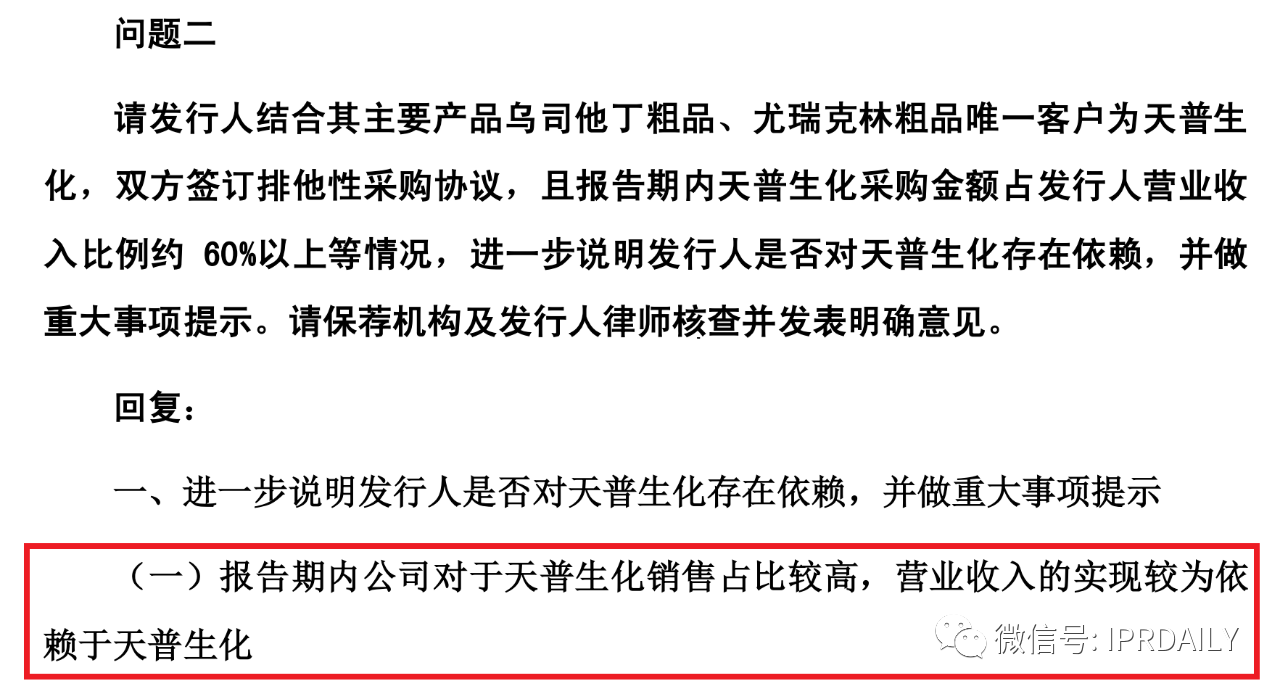 问题二

请发行人结合其主要产品乌司他丁粗品、尤瑞克林粗品唯一客户为天普生化，双方签订排他性采购协议，且报告期内天普生化采购金额占发行人营业收入比例约 60%以上等情况，进一步说明发行人是否对天普生化存在依赖，并做重大事项提示。请保荐机构及发行人律师核查并发表明确意见。

回复：

一、进一步说明发行人是否对天普生化存在依赖，并做重大事项提示

（一）报告期内公司对于天普生化销售占比较高，营业收入的实现较为依赖于天普生化

微信号: IPRDAILY